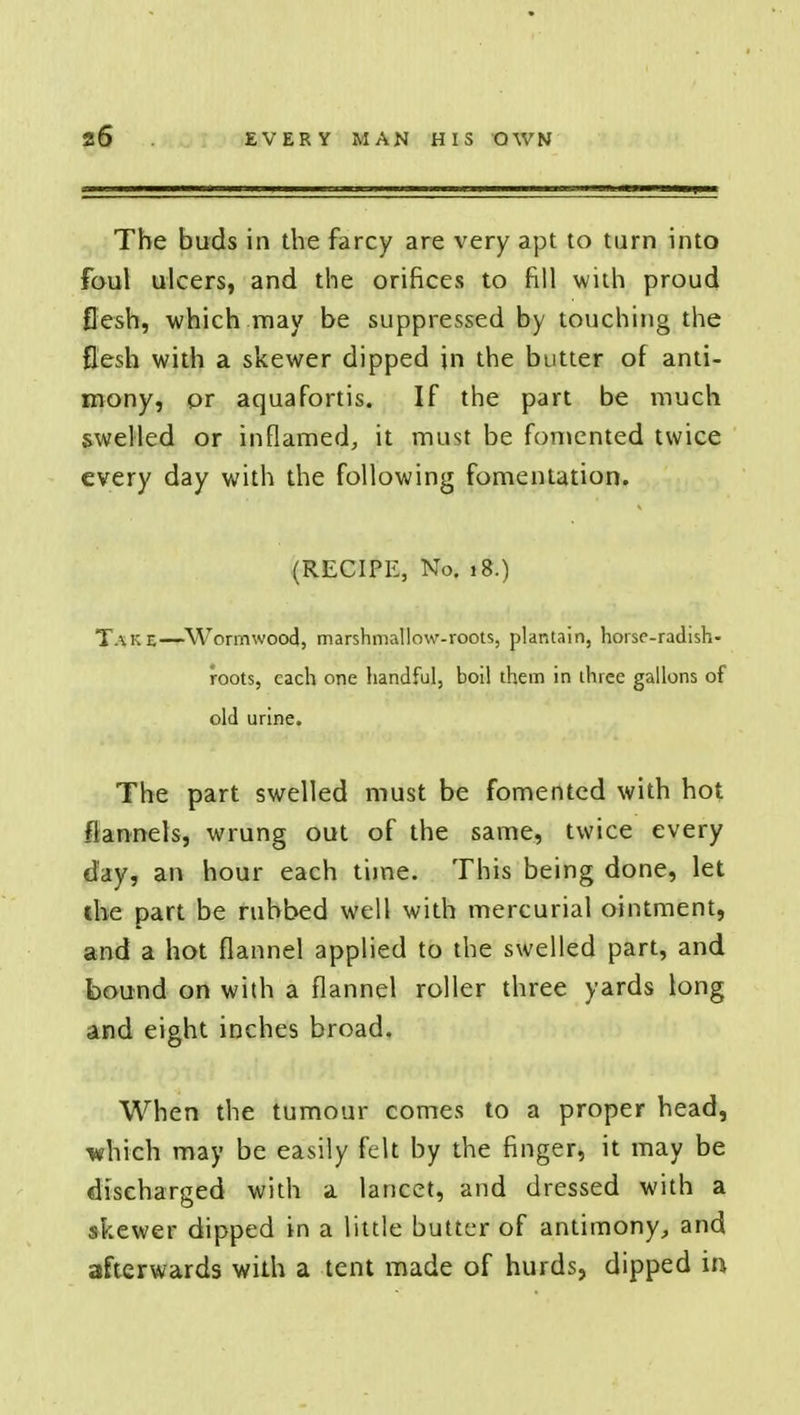 26 EVERY MAN HIS OWN

The buds in the farcy are very apt to turn into foul ulcers, and the orifices to fill with proud flesh, which may be suppressed by touching the flesh with a skewer dipped in the butter of antimony, or aquafortis. If the part be much swelled or inflamed, it must be fomented twice every day with the following fomentation.

(RECIPE, No. 18.)

Take—Wormwood, marshmallow-roots, plantain, horse-radish-roots, each one handful, boil them in three gallons of old urine.

The part swelled must be fomented with hot flannels, wrung out of the same, twice every day, an hour each time. This being done, let the part be rubbed well with mercurial ointment, and a hot flannel applied to the swelled part, and bound on with a flannel roller three yards long and eight inches broad.

When the tumour comes to a proper head, which may be easily felt by the finger, it may be discharged with a lancet, and dressed with a skewer dipped in a little butter of antimony, and afterwards with a tent made of hurds, dipped in